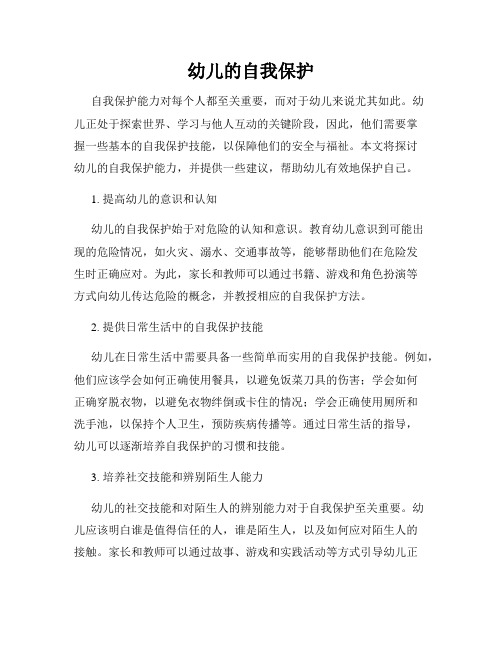 幼儿的自我保护

自我保护能力对每个人都至关重要，而对于幼儿来说尤其如此。幼儿正处于探索世界、学习与他人互动的关键阶段，因此，他们需要掌握一些基本的自我保护技能，以保障他们的安全与福祉。本文将探讨幼儿的自我保护能力，并提供一些建议，帮助幼儿有效地保护自己。

1. 提高幼儿的意识和认知

幼儿的自我保护始于对危险的认知和意识。教育幼儿意识到可能出现的危险情况，如火灾、溺水、交通事故等，能够帮助他们在危险发生时正确应对。为此，家长和教师可以通过书籍、游戏和角色扮演等方式向幼儿传达危险的概念，并教授相应的自我保护方法。

2. 提供日常生活中的自我保护技能

幼儿在日常生活中需要具备一些简单而实用的自我保护技能。例如，他们应该学会如何正确使用餐具，以避免饭菜刀具的伤害；学会如何正确穿脱衣物，以避免衣物绊倒或卡住的情况；学会正确使用厕所和洗手池，以保持个人卫生，预防疾病传播等。通过日常生活的指导，幼儿可以逐渐培养自我保护的习惯和技能。

3. 培养社交技能和辨别陌生人能力

幼儿的社交技能和对陌生人的辨别能力对于自我保护至关重要。幼儿应该明白谁是值得信任的人，谁是陌生人，以及如何应对陌生人的接触。家长和教师可以通过故事、游戏和实践活动等方式引导幼儿正